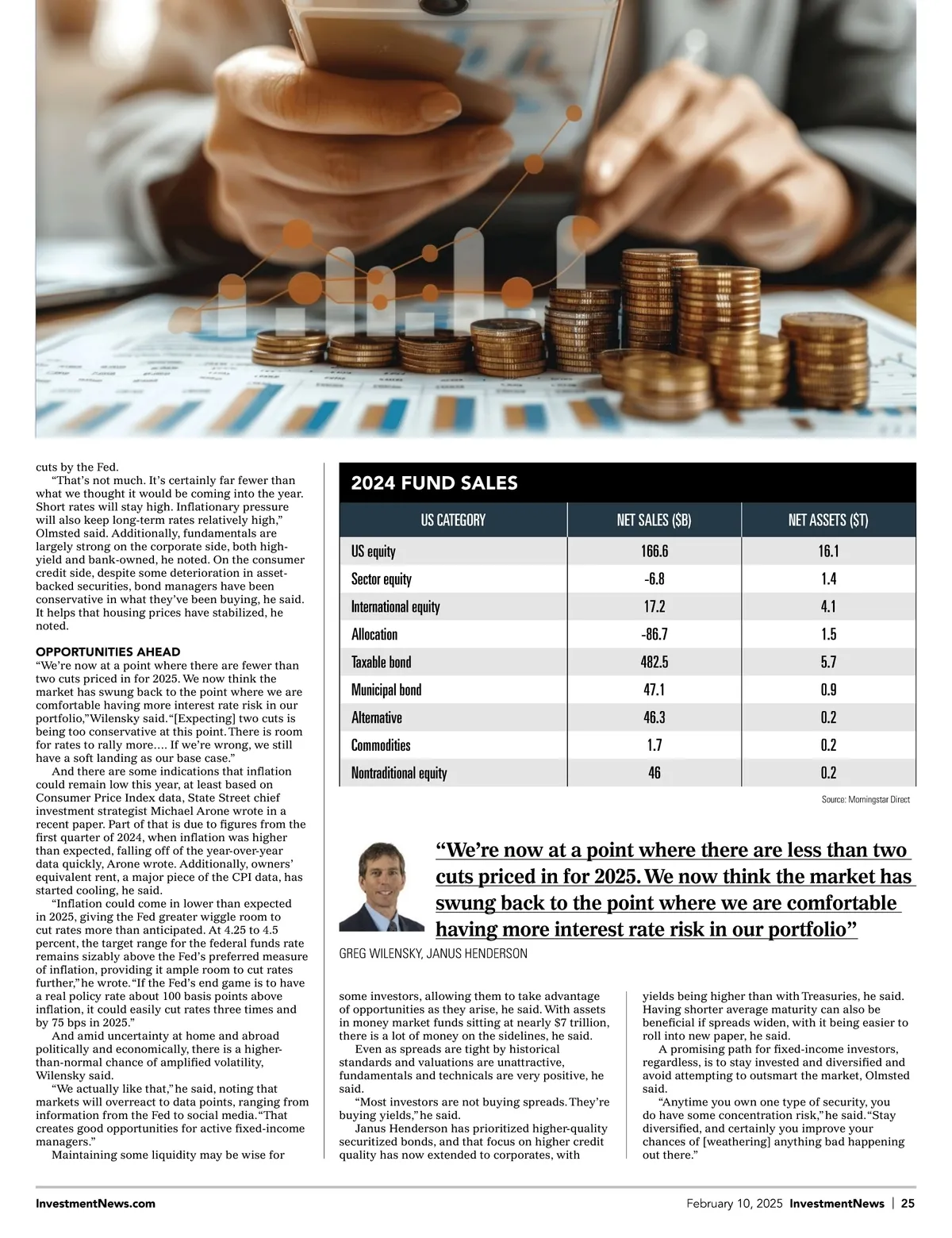 cuts by the Fed.

"That's not much. It's certainly far fewer than what we thought it would be coming into the year. Short rates will stay high. Inflationary pressure will also keep long-term rates relatively high," Olmsted said. Additionally, fundamentals are largely strong on the corporate side, both high-yield and bank-owned, he noted. On the consumer credit side, despite some deterioration in asset-backed securities, bond managers have been conservative in what they've been buying, he said. It helps that housing prices have stabilized, he noted.

OPPORTUNITIES AHEAD

"We're now at a point where there are fewer than two cuts priced in for 2025. We now think the market has swung back to the point where we are comfortable having more interest rate risk in our portfolio," Wilensky said. "[Expecting] two cuts is being too conservative at this point. There is room for rates to rally more.... If we're wrong, we still have a soft landing as our base case."

And there are some indications that inflation could remain low this year, at least based on Consumer Price Index data, State Street chief investment strategist Michael Arone wrote in a recent paper. Part of that is due to figures from the first quarter of 2024, when inflation was higher than expected, falling off of the year-over-year data quickly, Arone wrote. Additionally, owners' equivalent rent, a major piece of the CPI data, has started cooling, he said.

"Inflation could come in lower than expected in 2025, giving the Fed greater wiggle room to cut rates more than anticipated. At 4.25 to 4.5 percent, the target range for the federal funds rate remains sizably above the Fed's preferred measure of inflation, providing it ample room to cut rates further," he wrote. "If the Fed's end game is to have a real policy rate about 100 basis points above inflation, it could easily cut rates three times and by 75 bps in 2025."

And amid uncertainty at home and abroad politically and economically, there is a higher-than-normal chance of amplified volatility, Wilensky said.

"We actually like that," he said, noting that markets will overreact to data points, ranging from information from the Fed to social media. "That creates good opportunities for active fixed-income managers."

Maintaining some liquidity may be wise for

2024 FUND SALES

| US CATEGORY | NET SALES ($B) | NET ASSETS ($T) |
|---|---|---|
| US equity | 166.6 | 16.1 |
| Sector equity | -6.8 | 1.4 |
| International equity | 17.2 | 4.1 |
| Allocation | -86.7 | 1.5 |
| Taxable bond | 482.5 | 5.7 |
| Municipal bond | 47.1 | 0.9 |
| Alternative | 46.3 | 0.2 |
| Commodities | 1.7 | 0.2 |
| Nontraditional equity | 46 | 0.2 |

Source: Morningstar Direct

"We're now at a point where there are less than two cuts priced in for 2025. We now think the market has swung back to the point where we are comfortable having more interest rate risk in our portfolio"

GREG WILENSKY, JANUS HENDERSON

some investors, allowing them to take advantage of opportunities as they arise, he said. With assets in money market funds sitting at nearly $7 trillion, there is a lot of money on the sidelines, he said.

Even as spreads are tight by historical standards and valuations are unattractive, fundamentals and technicals are very positive, he said.

"Most investors are not buying spreads. They're buying yields," he said.

Janus Henderson has prioritized higher-quality securitized bonds, and that focus on higher credit quality has now extended to corporates, with

yields being higher than with Treasuries, he said. Having shorter average maturity can also be beneficial if spreads widen, with it being easier to roll into new paper, he said.

A promising path for fixed-income investors, regardless, is to stay invested and diversified and avoid attempting to outsmart the market, Olmsted said.

"Anytime you own one type of security, you do have some concentration risk," he said. "Stay diversified, and certainly you improve your chances of [weathering] anything bad happening out there."

InvestmentNews.com

February 10, 2025 InvestmentNews | 25